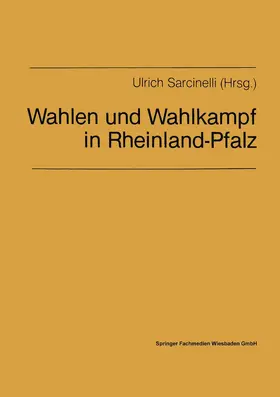 Ulrich Sarcinelli (Hrsg.)

Wahlen und Wahlkampf in Rheinland-Pfalz

Springer Fachmedien Wiesbaden GmbH